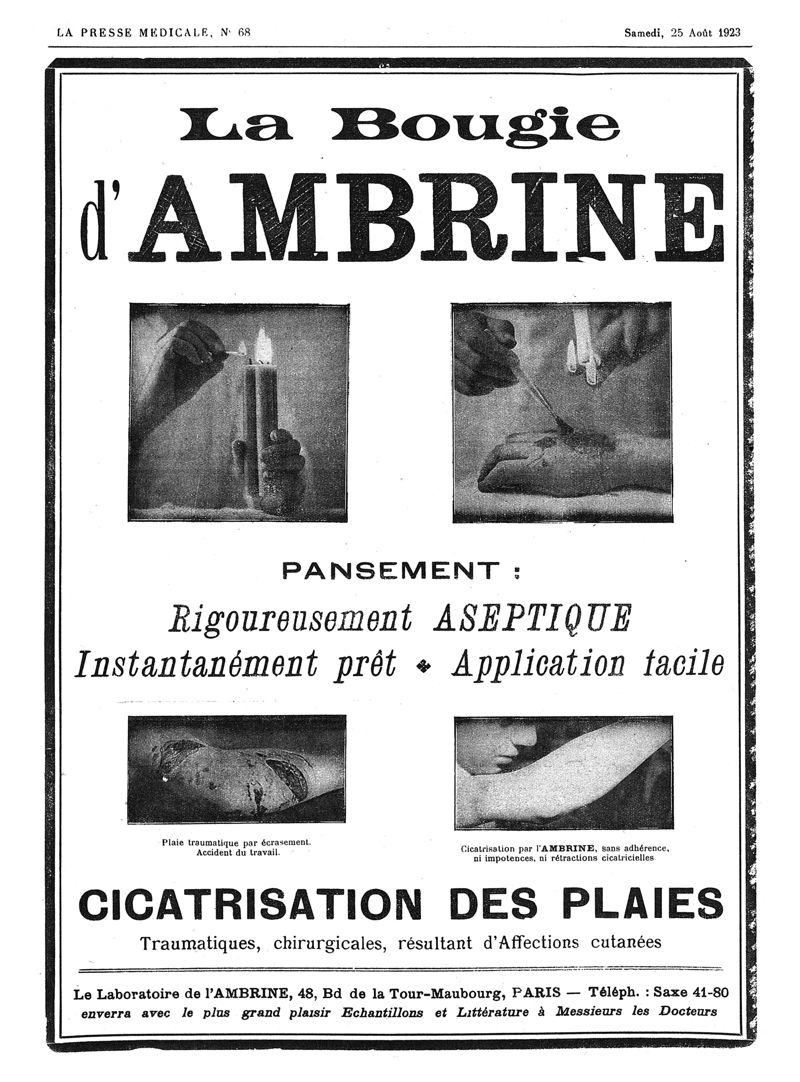 LA PRESSE MEDICALE, N° 68

Samedi, 25 Août 1923

La Bougie

d'AMBRINE

PANSEMENT :

Rigoureusement ASEPTIQUE

Instantanément prêt ❖ Application facile

Plaie traumatique par écrasement. Accident du travail.

Cicatrisation par l'AMBRINE, sans adhérence, ni impotences, ni rétractions cicatricielles.

CICATRISATION DES PLAIES

Traumatiques, chirurgicales, résultant d'Affections cutanées

Le Laboratoire de l'AMBRINE, 48, Bd de la Tour-Maubourg, PARIS — Téléph. : Saxe 41-80

enverra avec le plus grand plaisir Echantillons et Littérature à Messieurs les Docteurs